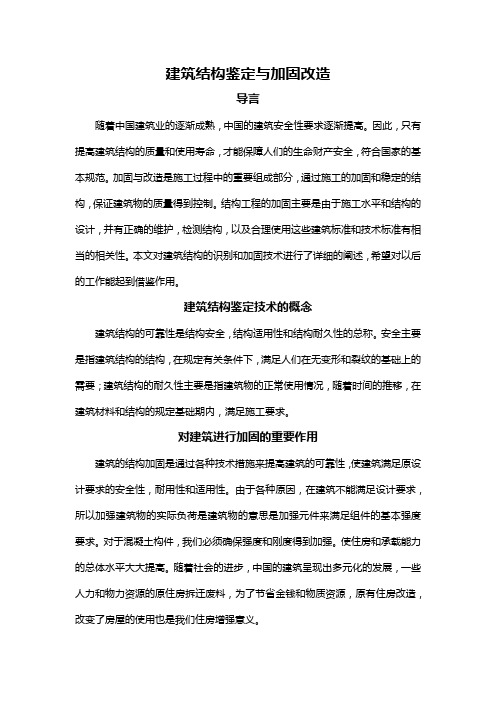 建筑结构鉴定与加固改造

导言

随着中国建筑业的逐渐成熟，中国的建筑安全性要求逐渐提高。因此，只有提高建筑结构的质量和使用寿命，才能保障人们的生命财产安全，符合国家的基本规范。加固与改造是施工过程中的重要组成部分，通过施工的加固和稳定的结构，保证建筑物的质量得到控制。结构工程的加固主要是由于施工水平和结构的设计，并有正确的维护，检测结构，以及合理使用这些建筑标准和技术标准有相当的相关性。本文对建筑结构的识别和加固技术进行了详细的阐述，希望对以后的工作能起到借鉴作用。

建筑结构鉴定技术的概念

建筑结构的可靠性是结构安全，结构适用性和结构耐久性的总称。安全主要是指建筑结构的结构，在规定有关条件下，满足人们在无变形和裂纹的基础上的需要；建筑结构的耐久性主要是指建筑物的正常使用情况，随着时间的推移，在建筑材料和结构的规定基础期内，满足施工要求。

对建筑进行加固的重要作用

建筑的结构加固是通过各种技术措施来提高建筑的可靠性，使建筑满足原设计要求的安全性，耐用性和适用性。由于各种原因，在建筑不能满足设计要求，所以加强建筑物的实际负荷是建筑物的意思是加强元件来满足组件的基本强度要求。对于混凝土构件，我们必须确保强度和刚度得到加强。使住房和承载能力的总体水平大大提高。随着社会的进步，中国的建筑呈现出多元化的发展，一些人力和物力资源的原住房拆迁废料，为了节省金钱和物质资源，原有住房改造，改变了房屋的使用也是我们住房增强意义。